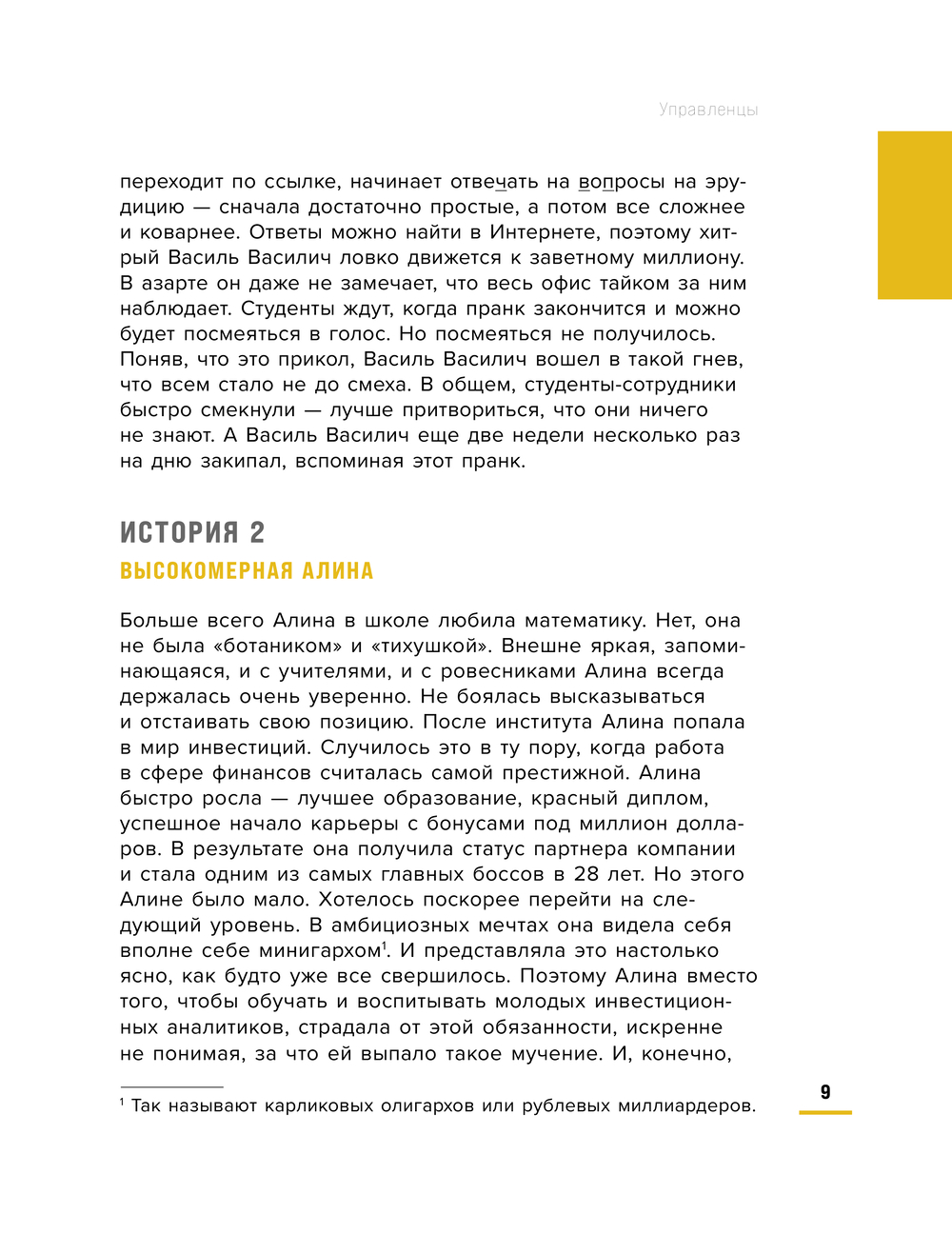 Управленцы

переходит по ссылке, начинает отвечать на вопросы на эрудицию — сначала достаточно простые, а потом все сложнее и коварнее. Ответы можно найти в Интернете, поэтому хитрый Василь Василич ловко движется к заветному миллиону. В азарте он даже не замечает, что весь офис тайком за ним наблюдает. Студенты ждут, когда пранк закончится и можно будет посмеяться в голос. Но посмеяться не получилось. Поняв, что это прикол, Василь Василич вошел в такой гнев, что всем стало не до смеха. В общем, студенты-сотрудники быстро смекнули — лучше притвориться, что они ничего не знают. А Василь Василич еще две недели несколько раз на дню закипал, вспоминая этот пранк.

ИСТОРИЯ 2
ВЫСОКОМЕРНАЯ АЛИНА

Больше всего Алина в школе любила математику. Нет, она не была «ботаником» и «тихушкой». Внешне яркая, запоминающаяся, и с учителями, и с ровесниками Алина всегда держалась очень уверенно. Не боялась высказываться и отстаивать свою позицию. После института Алина попала в мир инвестиций. Случилось это в ту пору, когда работа в сфере финансов считалась самой престижной. Алина быстро росла — лучшее образование, красный диплом, успешное начало карьеры с бонусами под миллион долларов. В результате она получила статус партнера компании и стала одним из самых главных боссов в 28 лет. Но этого Алине было мало. Хотелось поскорее перейти на следующий уровень. В амбициозных мечтах она видела себя вполне себе минигархом$^1$. И представляла это настолько ясно, как будто уже все свершилось. Поэтому Алина вместо того, чтобы обучать и воспитывать молодых инвестиционных аналитиков, страдала от этой обязанности, искренне не понимая, за что ей выпало такое мучение. И, конечно,

$^1$ Так называют карликовых олигархов или рублевых миллиардеров.

9